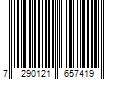 7 290121 657419